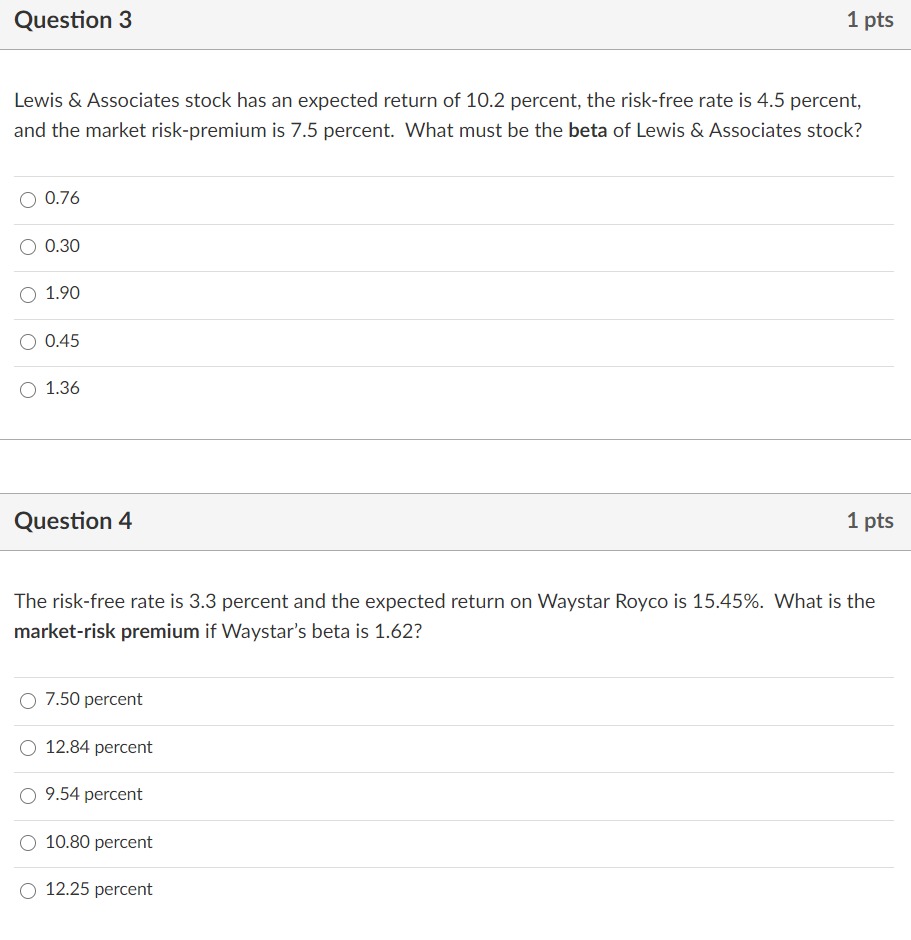 Question 3

1 pts

Lewis & Associates stock has an expected return of 10.2 percent, the risk-free rate is 4.5 percent, and the market risk-premium is 7.5 percent. What must be the beta of Lewis & Associates stock?

0.76

0.30

1.90

0.45

1.36

Question 4

1 pts

The risk-free rate is 3.3 percent and the expected return on Waystar Royco is 15.45%. What is the market-risk premium if Waystar's beta is 1.62?

7.50 percent

12.84 percent

9.54 percent

10.80 percent

12.25 percent